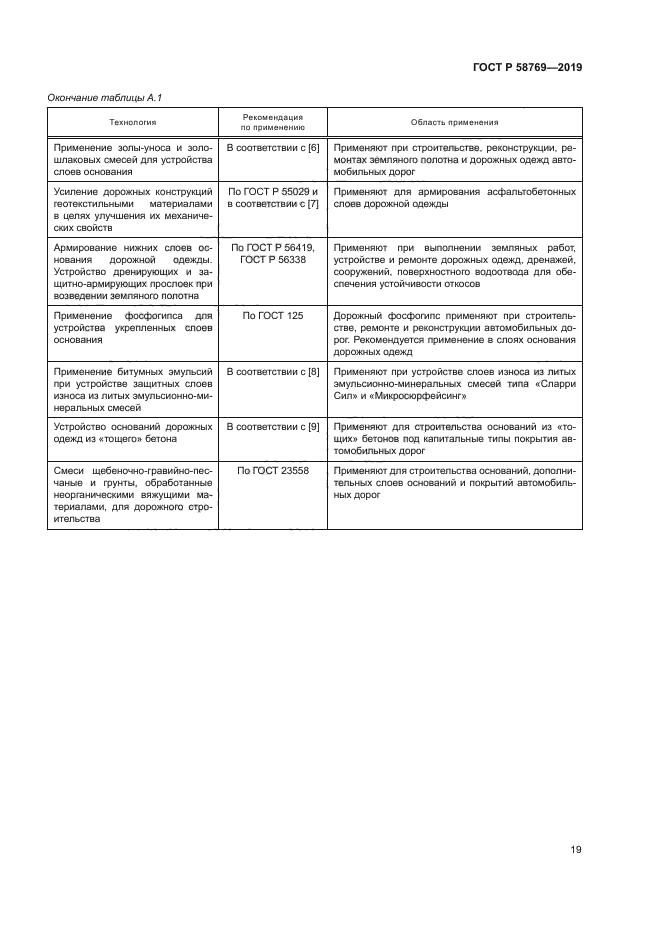 ГОСТ Р 58769—2019

Окончание таблицы А.1

| Технология | Рекомендация по применению | Область применения |
|---|---|---|
| Применение золы-уноса и золошлаковых смесей для устройства слоев основания | В соответствии с [6] | Применяют при строительстве, реконструкции, ремонтах земляного полотна и дорожных одежд автомобильных дорог |
| Усиление дорожных конструкций геотекстильными материалами в целях улучшения их механических свойств | По ГОСТ Р 55029 и в соответствии с [7] | Применяют для армирования асфальтобетонных слоев дорожной одежды |
| Армирование нижних слоев основания дорожной одежды. Устройство дренирующих и защитно-армирующих прослоек при возведении земляного полотна | По ГОСТ Р 56419, ГОСТ Р 56338 | Применяют при выполнении земляных работ, устройстве и ремонте дорожных одежд, дренажей, сооружений, поверхностного водоотвода для обеспечения устойчивости откосов |
| Применение фосфогипса для устройства укрепленных слоев основания | По ГОСТ 125 | Дорожный фосфогипс применяют при строительстве, ремонте и реконструкции автомобильных дорог. Рекомендуется применение в слоях основания дорожных одежд |
| Применение битумных эмульсий при устройстве защитных слоев износа из литых эмульсионно-минеральных смесей | В соответствии с [8] | Применяют при устройстве слоев износа из литых эмульсионно-минеральных смесей типа «Сларри Сил» и «Микросюрфейсинг» |
| Устройство оснований дорожных одежд из «тощего» бетона | В соответствии с [9] | Применяют для строительства оснований из «тощих» бетонов под капитальные типы покрытия автомобильных дорог |
| Смеси щебеночно-гравийно-песчаные и грунты, обработанные неорганическими вяжущими материалами, для дорожного строительства | По ГОСТ 23558 | Применяют для строительства оснований, дополнительных слоев оснований и покрытий автомобильных дорог |

19